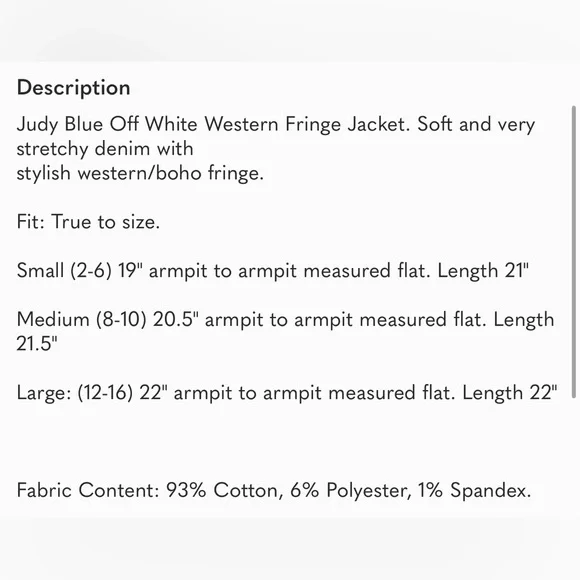 Description

Judy Blue Off White Western Fringe Jacket. Soft and very stretchy denim with
stylish western/boho fringe.

Fit: True to size.

Small (2-6) 19" armpit to armpit measured flat. Length 21"

Medium (8-10) 20.5" armpit to armpit measured flat. Length 21.5"

Large: (12-16) 22" armpit to armpit measured flat. Length 22"

Fabric Content: 93% Cotton, 6% Polyester, 1% Spandex.